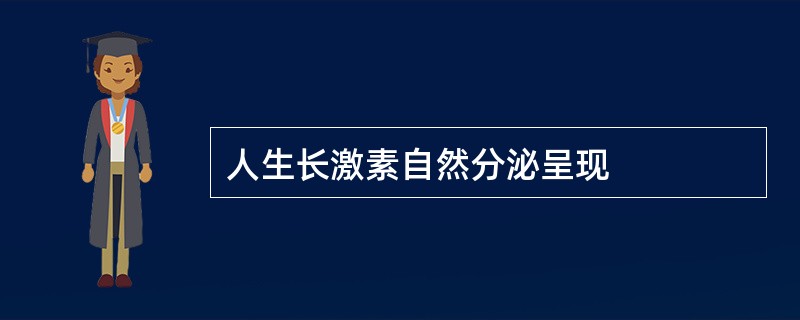 人生长激素自然分泌呈现